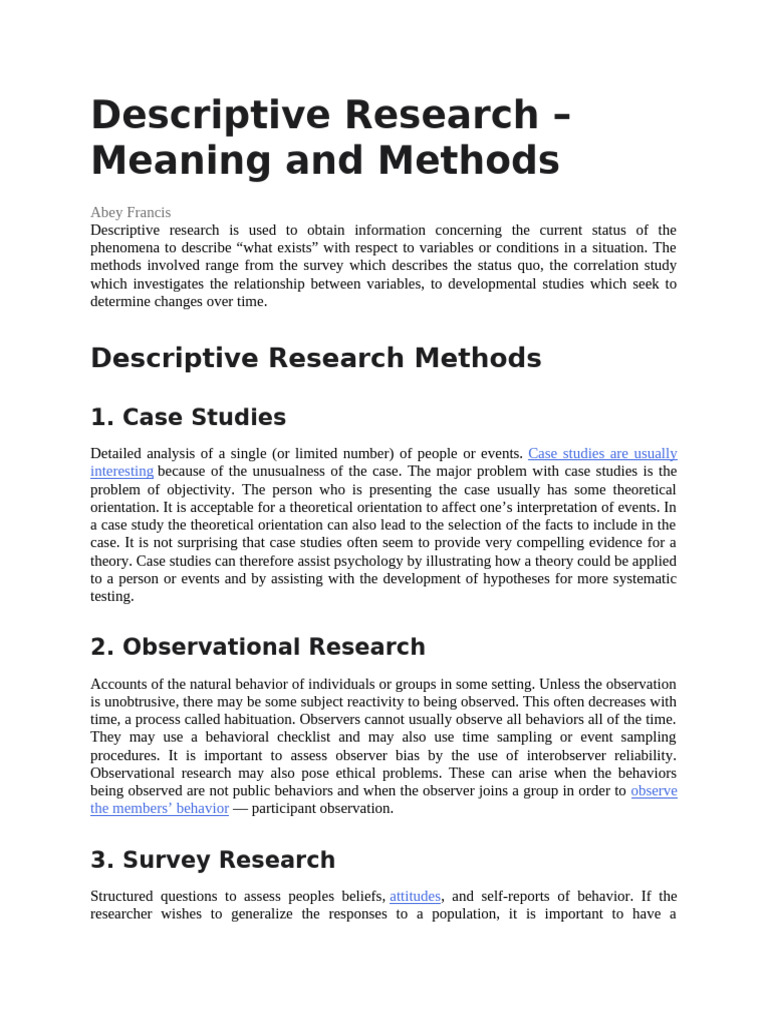 Descriptive Research – Meaning and Methods

Abey Francis

Descriptive research is used to obtain information concerning the current status of the phenomena to describe "what exists" with respect to variables or conditions in a situation. The methods involved range from the survey which describes the status quo, the correlation study which investigates the relationship between variables, to developmental studies which seek to determine changes over time.

Descriptive Research Methods

1. Case Studies

Detailed analysis of a single (or limited number) of people or events. Case studies are usually interesting because of the unusualness of the case. The major problem with case studies is the problem of objectivity. The person who is presenting the case usually has some theoretical orientation. It is acceptable for a theoretical orientation to affect one's interpretation of events. In a case study the theoretical orientation can also lead to the selection of the facts to include in the case. It is not surprising that case studies often seem to provide very compelling evidence for a theory. Case studies can therefore assist psychology by illustrating how a theory could be applied to a person or events and by assisting with the development of hypotheses for more systematic testing.

2. Observational Research

Accounts of the natural behavior of individuals or groups in some setting. Unless the observation is unobtrusive, there may be some subject reactivity to being observed. This often decreases with time, a process called habituation. Observers cannot usually observe all behaviors all of the time. They may use a behavioral checklist and may also use time sampling or event sampling procedures. It is important to assess observer bias by the use of interobserver reliability. Observational research may also pose ethical problems. These can arise when the behaviors being observed are not public behaviors and when the observer joins a group in order to observe the members' behavior — participant observation.

3. Survey Research

Structured questions to assess peoples beliefs, attitudes, and self-reports of behavior. If the researcher wishes to generalize the responses to a population, it is important to have a